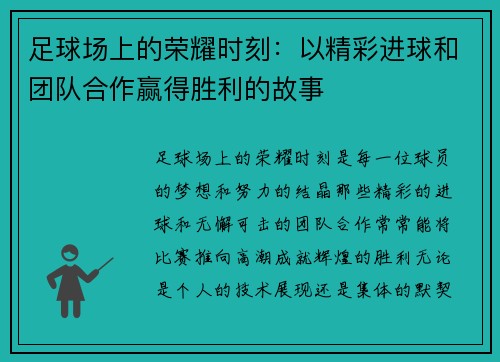 足球场上的荣耀时刻：以精彩进球和团队合作赢得胜利的故事

足球场上的荣耀时刻是每一位球员的梦想和努力的结晶那些精彩的进球和无懈可击的团队合作常常能将比赛推向高潮成就辉煌的胜利无论是个人的技术展现还是集体的默契